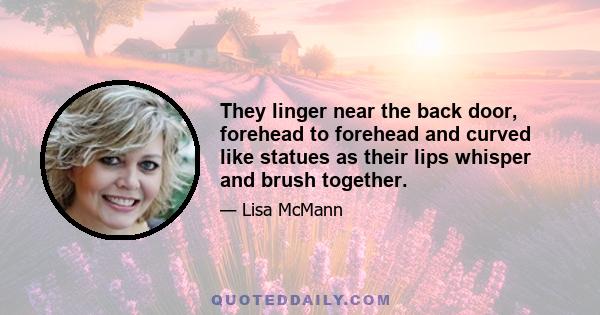 They linger near the back door, forehead to forehead and curved like statues as their lips whisper and brush together.

— Lisa McMann

QUOTEDDAILY.COM